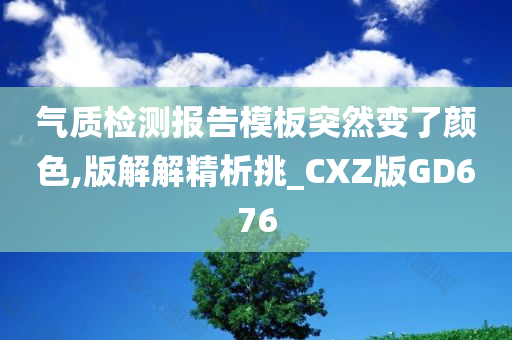 气质检测报告模板突然变了颜色,版解解精析挑_CXZ版GD676